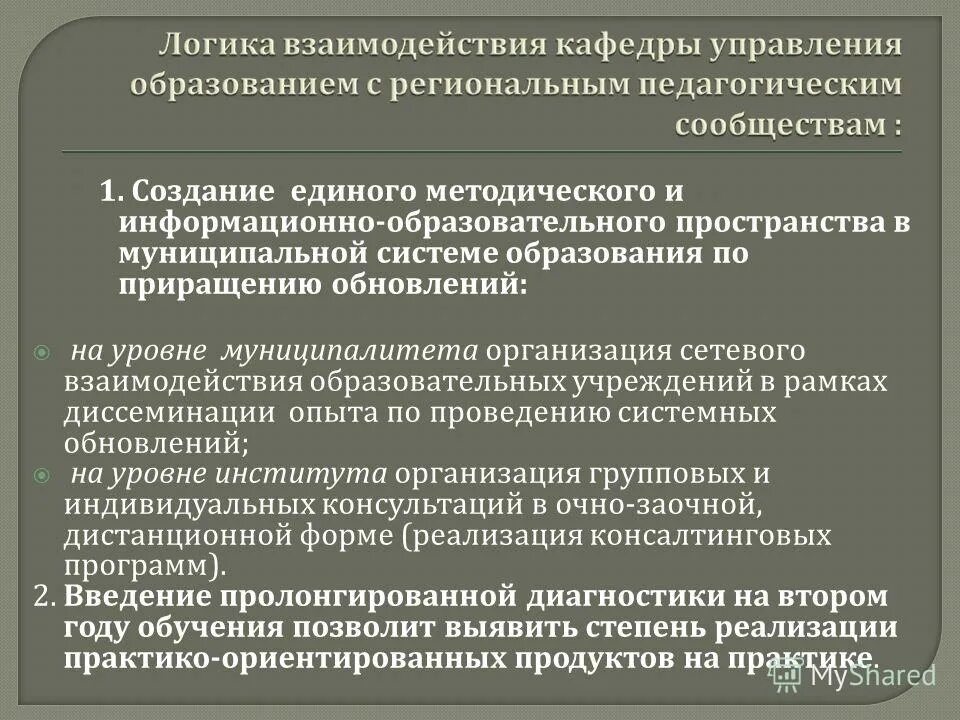 Логика взаимодействия кафедры управления образованием с региональным педагогическим сообществам :

1. Создание единого методического и информационно-образовательного пространства в муниципальной системе образования по приращению обновлений:

на уровне муниципалитета организация сетевого взаимодействия образовательных учреждений в рамках диссеминации опыта по проведению системных обновлений;

на уровне института организация групповых и индивидуальных консультаций в очно-заочной, дистанционной форме (реализация консалтинговых программ).

2. Введение пролонгированной диагностики на втором году обучения позволит выявить степень реализации практико-ориентированных продуктов на практике.

MyShared